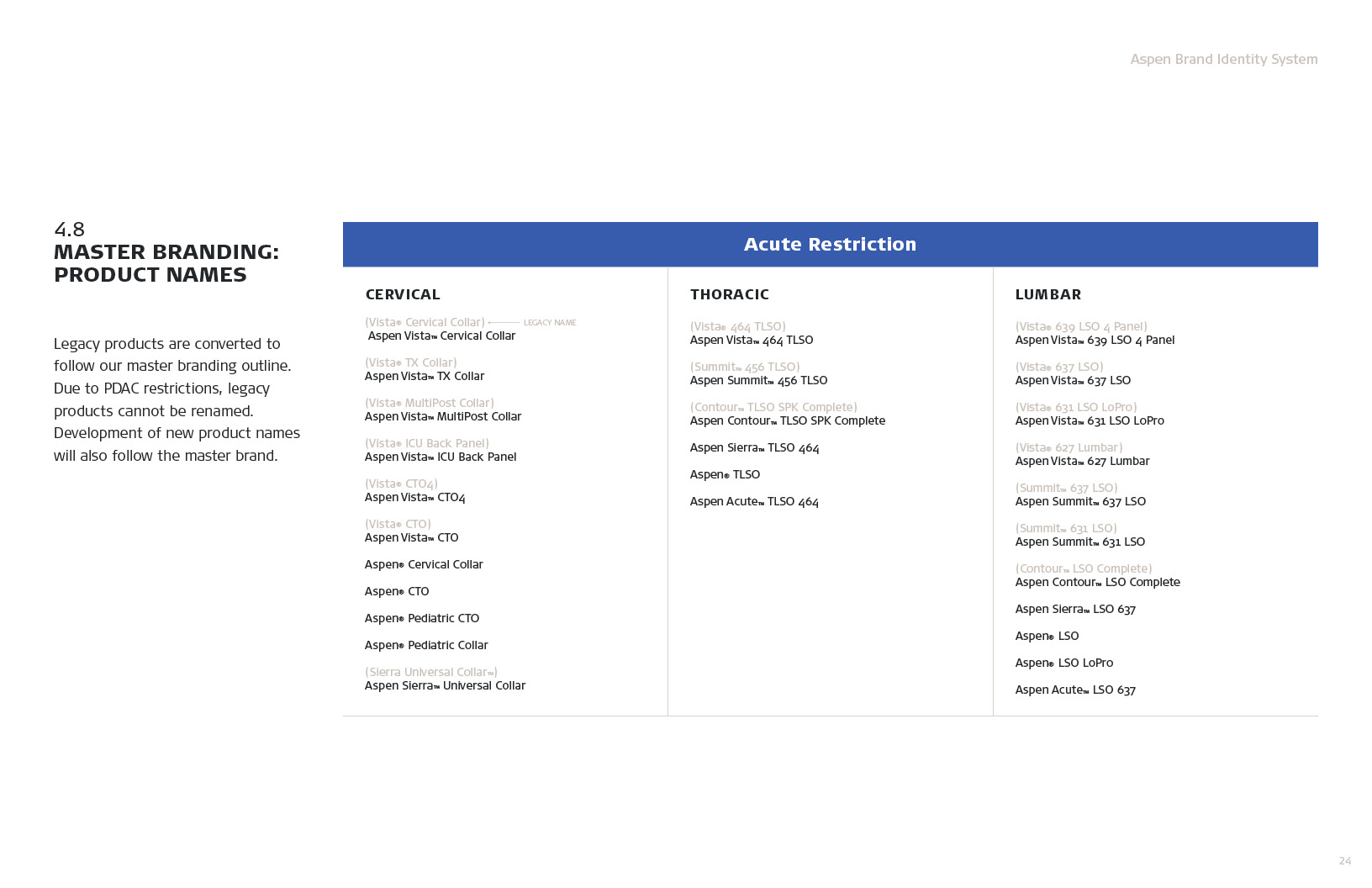 Aspen Brand Identity System

4.8
MASTER BRANDING: PRODUCT NAMES

Legacy products are converted to follow our master branding outline. Due to PDAC restrictions, legacy products cannot be renamed. Development of new product names will also follow the master brand.

Acute Restriction

CERVICAL

(Vista® Cervical Collar) ← LEGACY NAME
Aspen Vista™ Cervical Collar

(Vista® TX Collar)
Aspen Vista™ TX Collar

(Vista® MultiPost Collar)
Aspen Vista™ MultiPost Collar

(Vista® ICU Back Panel)
Aspen Vista™ ICU Back Panel

(Vista® CTO4)
Aspen Vista™ CTO4

(Vista® CTO)
Aspen Vista™ CTO

Aspen® Cervical Collar

Aspen® CTO

Aspen® Pediatric CTO

Aspen® Pediatric Collar

(Sierra Universal Collar™)
Aspen Sierra™ Universal Collar

THORACIC

(Vista® 464 TLSO)
Aspen Vista™ 464 TLSO

(Summit™ 456 TLSO)
Aspen Summit™ 456 TLSO

(Contour™ TLSO SPK Complete)
Aspen Contour™ TLSO SPK Complete

Aspen Sierra™ TLSO 464

Aspen® TLSO

Aspen Acute™ TLSO 464

LUMBAR

(Vista® 639 LSO 4 Panel)
Aspen Vista™ 639 LSO 4 Panel

(Vista® 637 LSO)
Aspen Vista™ 637 LSO

(Vista® 631 LSO LoPro)
Aspen Vista™ 631 LSO LoPro

(Vista® 627 Lumbar)
Aspen Vista™ 627 Lumbar

(Summit™ 637 LSO)
Aspen Summit™ 637 LSO

(Summit™ 631 LSO)
Aspen Summit™ 631 LSO

(Contour™ LSO Complete)
Aspen Contour™ LSO Complete

Aspen Sierra™ LSO 637

Aspen® LSO

Aspen® LSO LoPro

Aspen Acute™ LSO 637

24